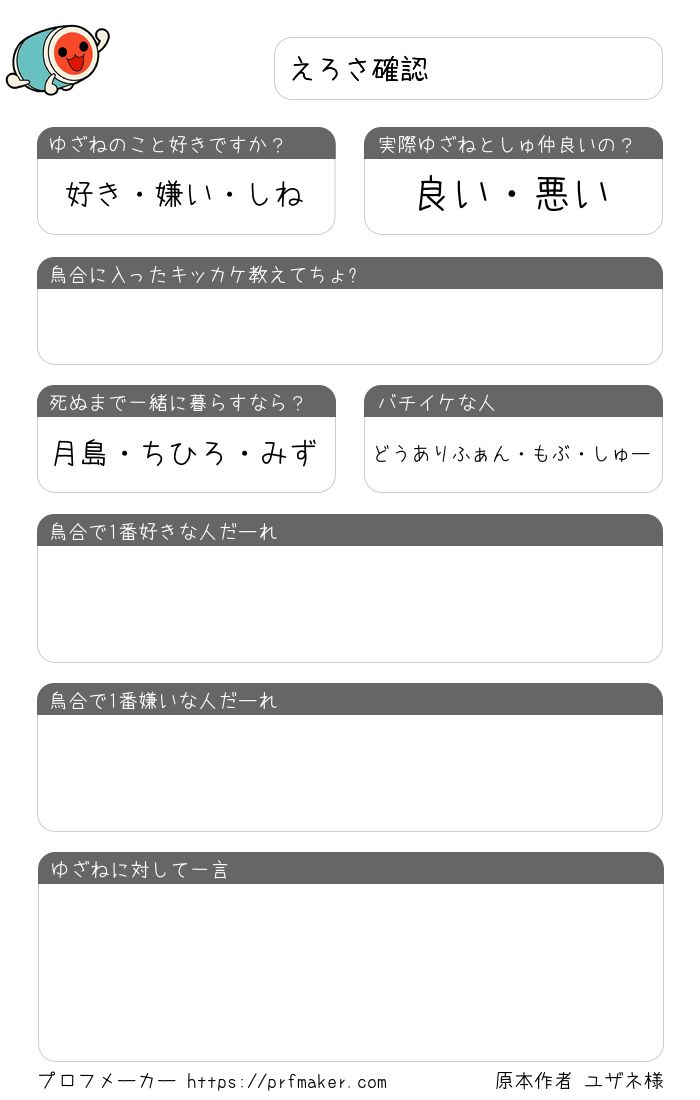 えろさ確認

ゆざねのこと好きですか？

好き・嫌い・しね

実際ゆざねとしゅ仲良いの？

良い・悪い

烏合に入ったキッカケ教えてちょ?

死ぬまで一緒に暮らすなら？

月島・ちひろ・みず

バチイケな人

どうありふぁん・もぶ・しゅー

烏合で1番好きな人だーれ

烏合で1番嫌いな人だーれ

ゆざねに対して一言

プロフメーカー https://prfmaker.com

原本作者 ユザネ様